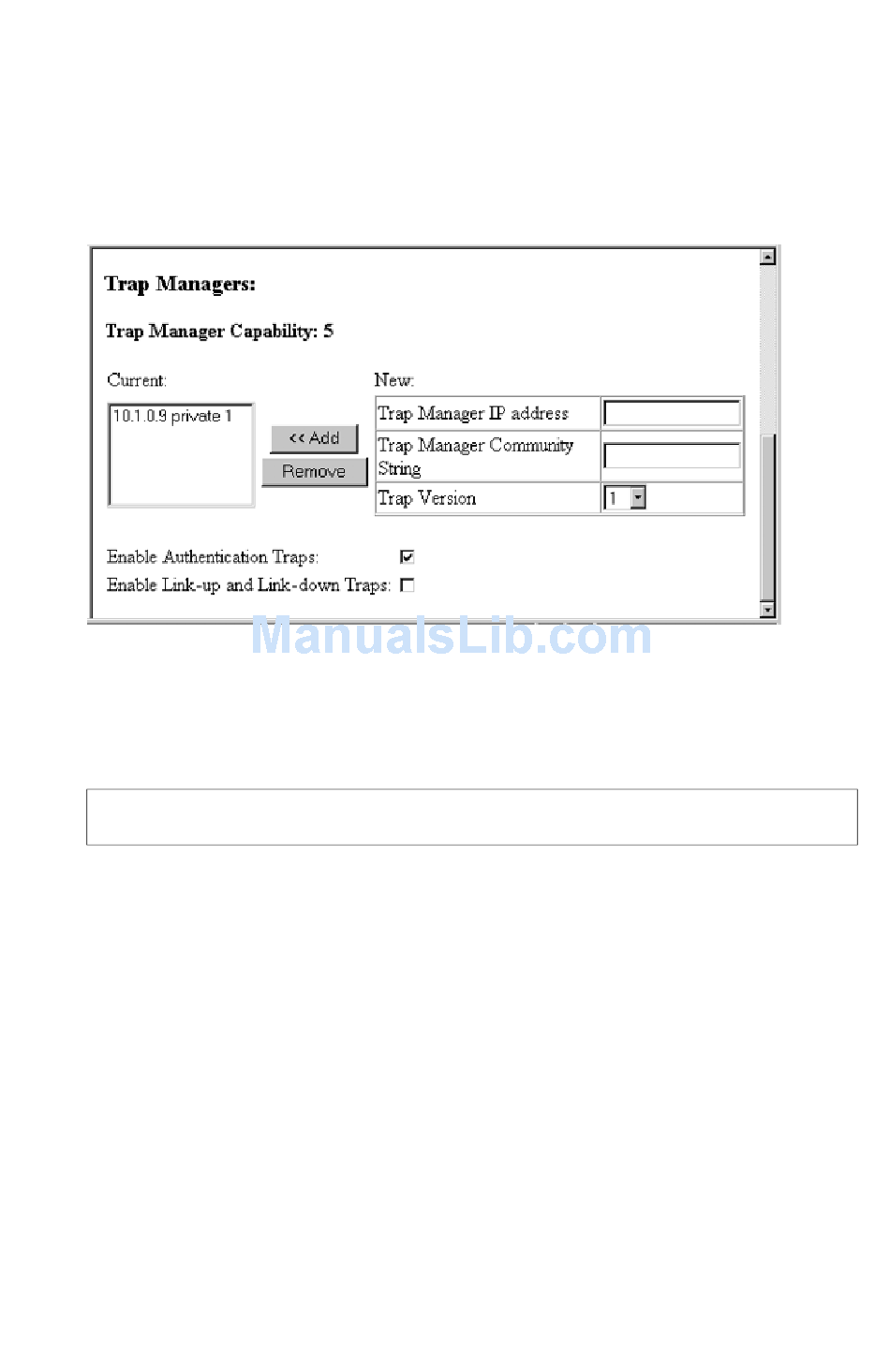 Trap Managers:

Trap Manager Capability: 5

Current:

10.1.0.9 private 1

<< Add

Remove

New:

| Trap Manager IP address | |
|---|---|
| Trap Manager Community String | |
| Trap Version | 1 |

Enable Authentication Traps:

Enable Link-up and Link-down Traps:

ManualsLib.com